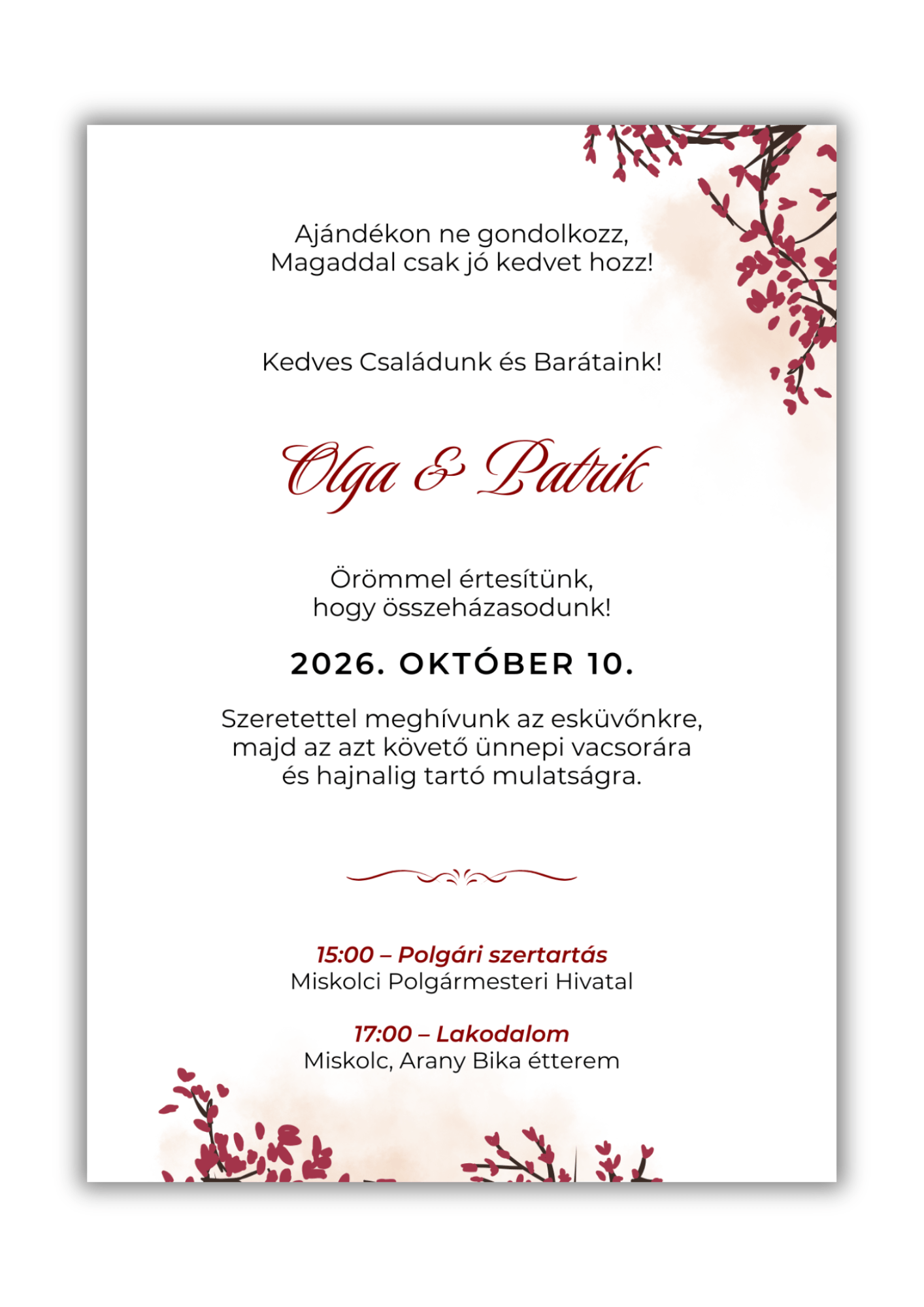 Ajándékon ne gondolkozz,
Magaddal csak jó kedvet hozz!

Kedves Családunk és Barátaink!

Olga & Patrik

Örömmel értesítünk,
hogy összeházasodunk!

2026. OKTÓBER 10.

Szeretettel meghívunk az esküvőnkre,
majd az azt követő ünnepi vacsorára
és hajnalig tartó mulatságra.

15:00 – Polgári szertartás
Miskolci Polgármesteri Hivatal

17:00 – Lakodalom
Miskolc, Arany Bika étterem